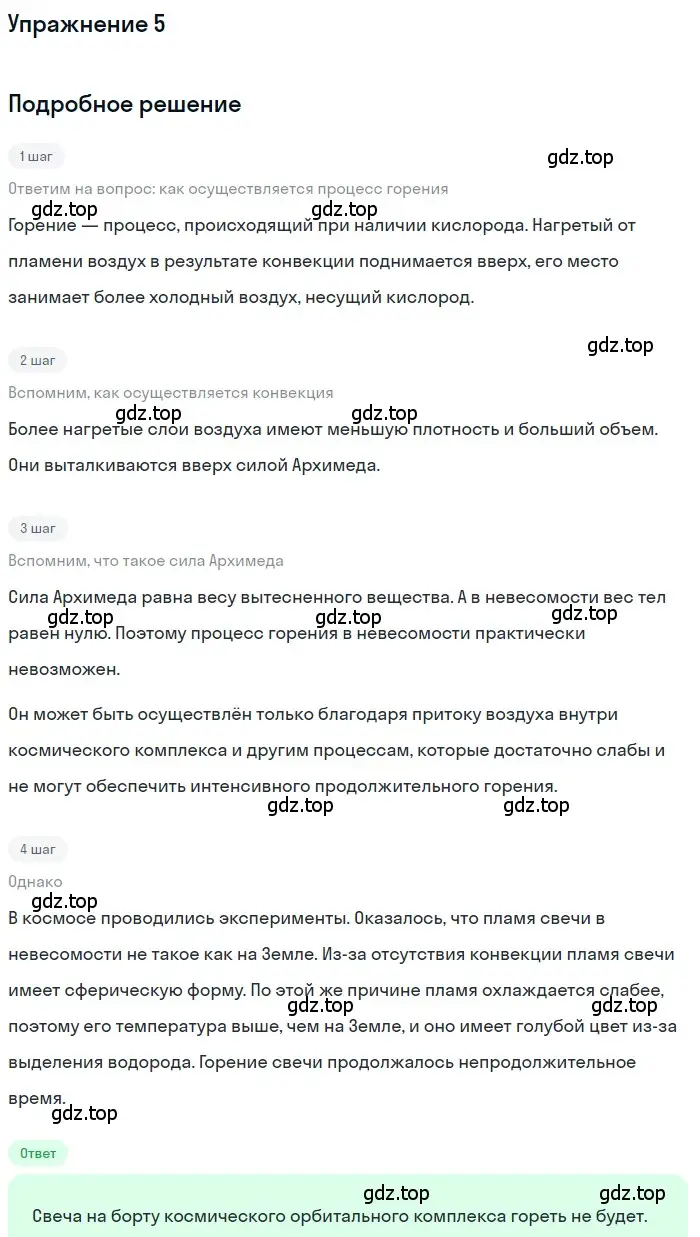 Упражнение 5

Подробное решение

1 шаг

gdz.top

Ответим на вопрос: как осуществляется процесс горения

gdz.top gdz.top

Горение — процесс, происходящий при наличии кислорода. Нагретый от пламени воздух в результате конвекции поднимается вверх, его место занимает более холодный воздух, несущий кислород.

2 шаг

gdz.top

Вспомним, как осуществляется конвекция

gdz.top gdz.top

Более нагретые слои воздуха имеют меньшую плотность и больший объем. Они выталкиваются вверх силой Архимеда.

3 шаг

Вспомним, что такое сила Архимеда

Сила Архимеда равна весу вытесненного вещества. А в невесомости вес тел равен нулю. Поэтому процесс горения в невесомости практически невозможен.

gdz.top gdz.top gdz.top

Он может быть осуществлён только благодаря притоку воздуха внутри космического комплекса и другим процессам, которые достаточно слабы и не могут обеспечить интенсивного продолжительного горения.

gdz.top gdz.top

4 шаг

Однако

gdz.top

В космосе проводились эксперименты. Оказалось, что пламя свечи в невесомости не такое как на Земле. Из-за отсутствия конвекции пламя свечи имеет сферическую форму. По этой же причине пламя охлаждается слабее, поэтому его температура выше, чем на Земле, и оно имеет голубой цвет из-за выделения водорода. Горение свечи продолжалось непродолжительное время.

gdz.top gdz.top

gdz.top

Ответ

gdz.top gdz.top

Свеча на борту космического орбитального комплекса гореть не будет.